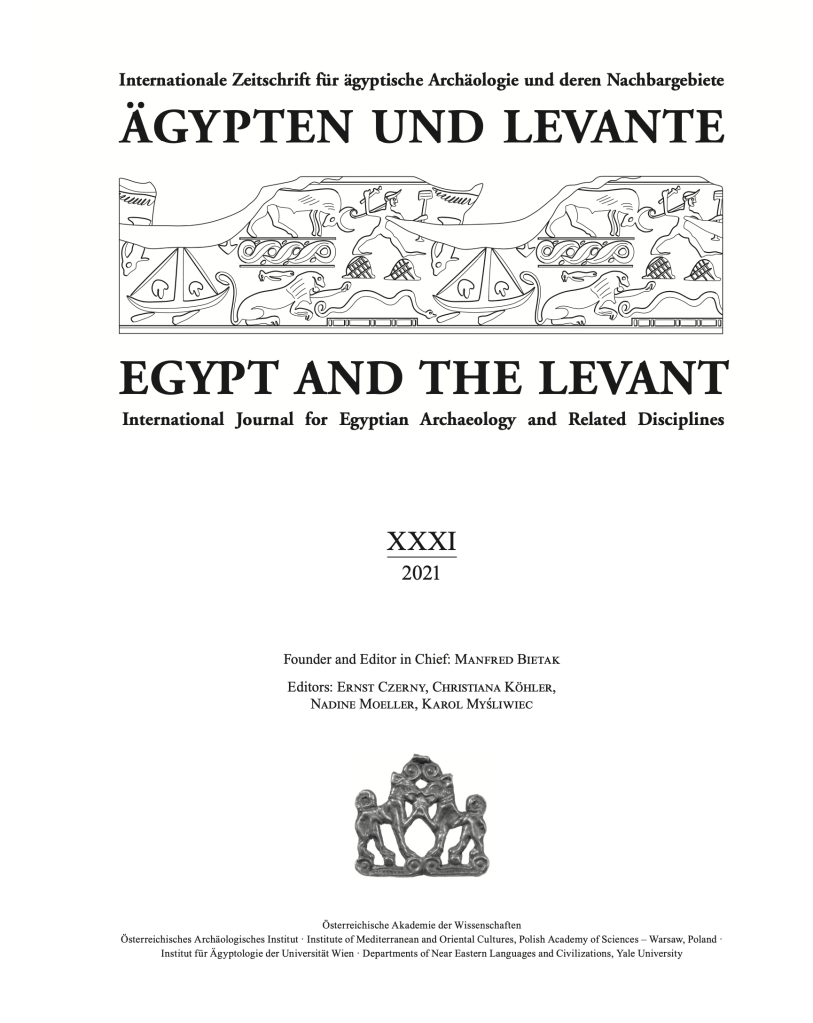 Internationale Zeitschrift für ägyptische Archäologie und deren Nachbargebiete
ÄGYPTEN UND LEVANTE

EGYPT AND THE LEVANT
International Journal for Egyptian Archaeology and Related Disciplines

XXXI
2021

Founder and Editor in Chief: Manfred Bietak

Editors: Ernst Czerny, Christiana Köhler, Nadine Moeller, Karol Myśliwiec

Österreichische Akademie der Wissenschaften
Österreichisches Archäologisches Institut · Institute of Mediterranean and Oriental Cultures, Polish Academy of Sciences – Warsaw, Poland ·
Institut für Ägyptologie der Universität Wien · Departments of Near Eastern Languages and Civilizations, Yale University